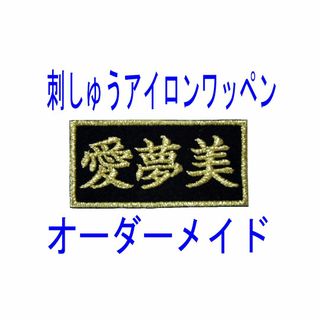 刺しゅうアイロンワッペン

愛夢美

オーダーメイド